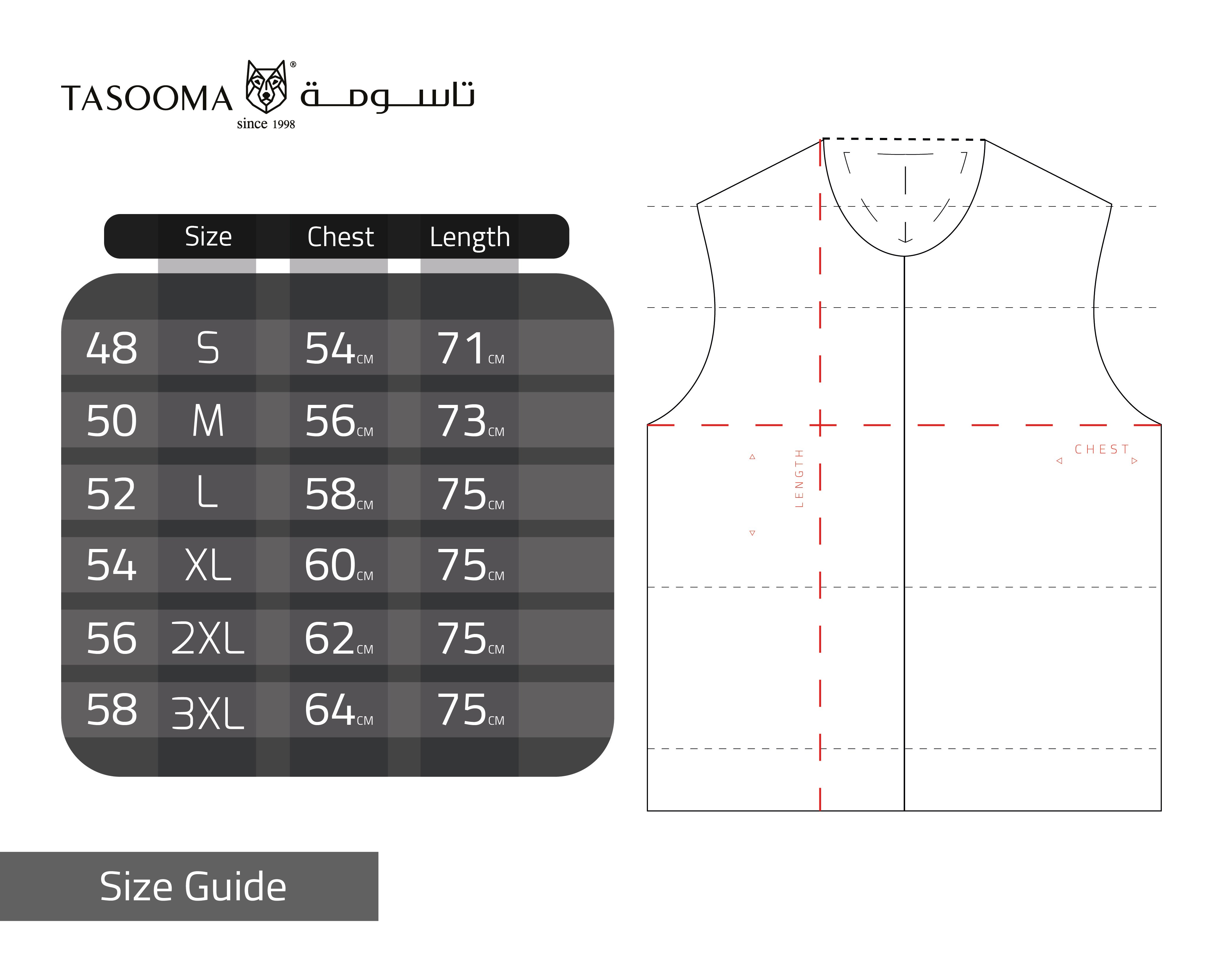 TASOOMA ® تاسومة
since 1998

| | Size | Chest | Length |
|---|---|---|---|
| 48 | S | 54 CM | 71 CM |
| 50 | M | 56 CM | 73 CM |
| 52 | L | 58 CM | 75 CM |
| 54 | XL | 60 CM | 75 CM |
| 56 | 2XL | 62 CM | 75 CM |
| 58 | 3XL | 64 CM | 75 CM |

LENGTH

CHEST

Size Guide